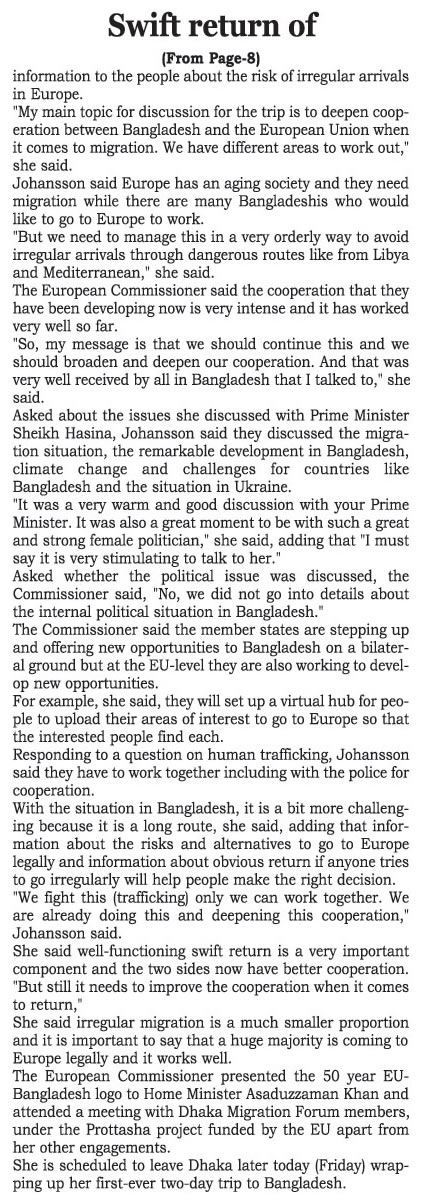 Swift return of

(From Page-8)

information to the people about the risk of irregular arrivals in Europe.

"My main topic for discussion for the trip is to deepen cooperation between Bangladesh and the European Union when it comes to migration. We have different areas to work out," she said.

Johansson said Europe has an aging society and they need migration while there are many Bangladeshis who would like to go to Europe to work.

"But we need to manage this in a very orderly way to avoid irregular arrivals through dangerous routes like from Libya and Mediterranean," she said.

The European Commissioner said the cooperation that they have been developing now is very intense and it has worked very well so far.

"So, my message is that we should continue this and we should broaden and deepen our cooperation. And that was very well received by all in Bangladesh that I talked to," she said.

Asked about the issues she discussed with Prime Minister Sheikh Hasina, Johansson said they discussed the migration situation, the remarkable development in Bangladesh, climate change and challenges for countries like Bangladesh and the situation in Ukraine.

"It was a very warm and good discussion with your Prime Minister. It was also a great moment to be with such a great and strong female politician," she said, adding that "I must say it is very stimulating to talk to her."

Asked whether the political issue was discussed, the Commissioner said, "No, we did not go into details about the internal political situation in Bangladesh."

The Commissioner said the member states are stepping up and offering new opportunities to Bangladesh on a bilateral ground but at the EU-level they are also working to develop new opportunities.

For example, she said, they will set up a virtual hub for people to upload their areas of interest to go to Europe so that the interested people find each.

Responding to a question on human trafficking, Johansson said they have to work together including with the police for cooperation.

With the situation in Bangladesh, it is a bit more challenging because it is a long route, she said, adding that information about the risks and alternatives to go to Europe legally and information about obvious return if anyone tries to go irregularly will help people make the right decision.

"We fight this (trafficking) only we can work together. We are already doing this and deepening this cooperation," Johansson said.

She said well-functioning swift return is a very important component and the two sides now have better cooperation.

"But still it needs to improve the cooperation when it comes to return,"

She said irregular migration is a much smaller proportion and it is important to say that a huge majority is coming to Europe legally and it works well.

The European Commissioner presented the 50 year EU-Bangladesh logo to Home Minister Asaduzzaman Khan and attended a meeting with Dhaka Migration Forum members, under the Prottasha project funded by the EU apart from her other engagements.

She is scheduled to leave Dhaka later today (Friday) wrapping up her first-ever two-day trip to Bangladesh.